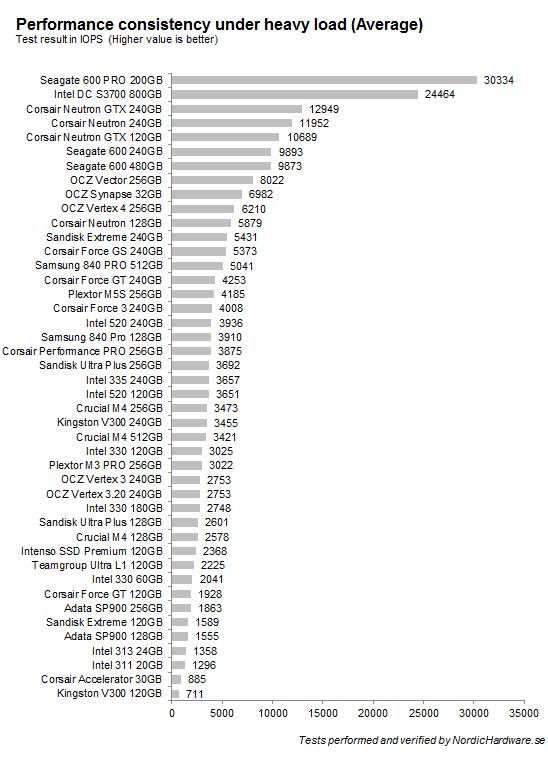 Performance consistency under heavy load (Average)
Test result in IOPS (Higher value is better)

Seagate 600 PRO 200GB 30334
Intel DC S3700 800GB 24464
Corsair Neutron GTX 240GB 12949
Corsair Neutron 240GB 11952
Corsair Neutron GTX 120GB 10689
Seagate 600 240GB 9893
Seagate 600 480GB 9873
OCZ Vector 256GB 8022
OCZ Synapse 32GB 6982
OCZ Vertex 4 256GB 6210
Corsair Neutron 128GB 5879
Sandisk Extreme 240GB 5431
Corsair Force GS 240GB 5373
Samsung 840 PRO 512GB 5041
Corsair Force GT 240GB 4253
Plextor M5S 256GB 4185
Corsair Force 3 240GB 4008
Intel 520 240GB 3936
Samsung 840 Pro 128GB 3910
Corsair Performance PRO 256GB 3875
Sandisk Ultra Plus 256GB 3692
Intel 335 240GB 3657
Intel 520 120GB 3651
Crucial M4 256GB 3473
Kingston V300 240GB 3455
Crucial M4 512GB 3421
Intel 330 120GB 3025
Plextor M3 PRO 256GB 3022
OCZ Vertex 3 240GB 2753
OCZ Vertex 3.20 240GB 2753
Intel 330 180GB 2748
Sandisk Ultra Plus 128GB 2601
Crucial M4 128GB 2578
Intenso SSD Premium 120GB 2368
Teamgroup Ultra L1 120GB 2225
Intel 330 60GB 2041
Corsair Force GT 120GB 1928
Adata SP900 256GB 1863
Sandisk Extreme 120GB 1589
Adata SP900 128GB 1555
Intel 313 24GB 1358
Intel 311 20GB 1296
Corsair Accelerator 30GB 885
Kingston V300 120GB 711

0 5000 10000 15000 20000 25000 30000 35000

Tests performed and verified by NordicHardware.se